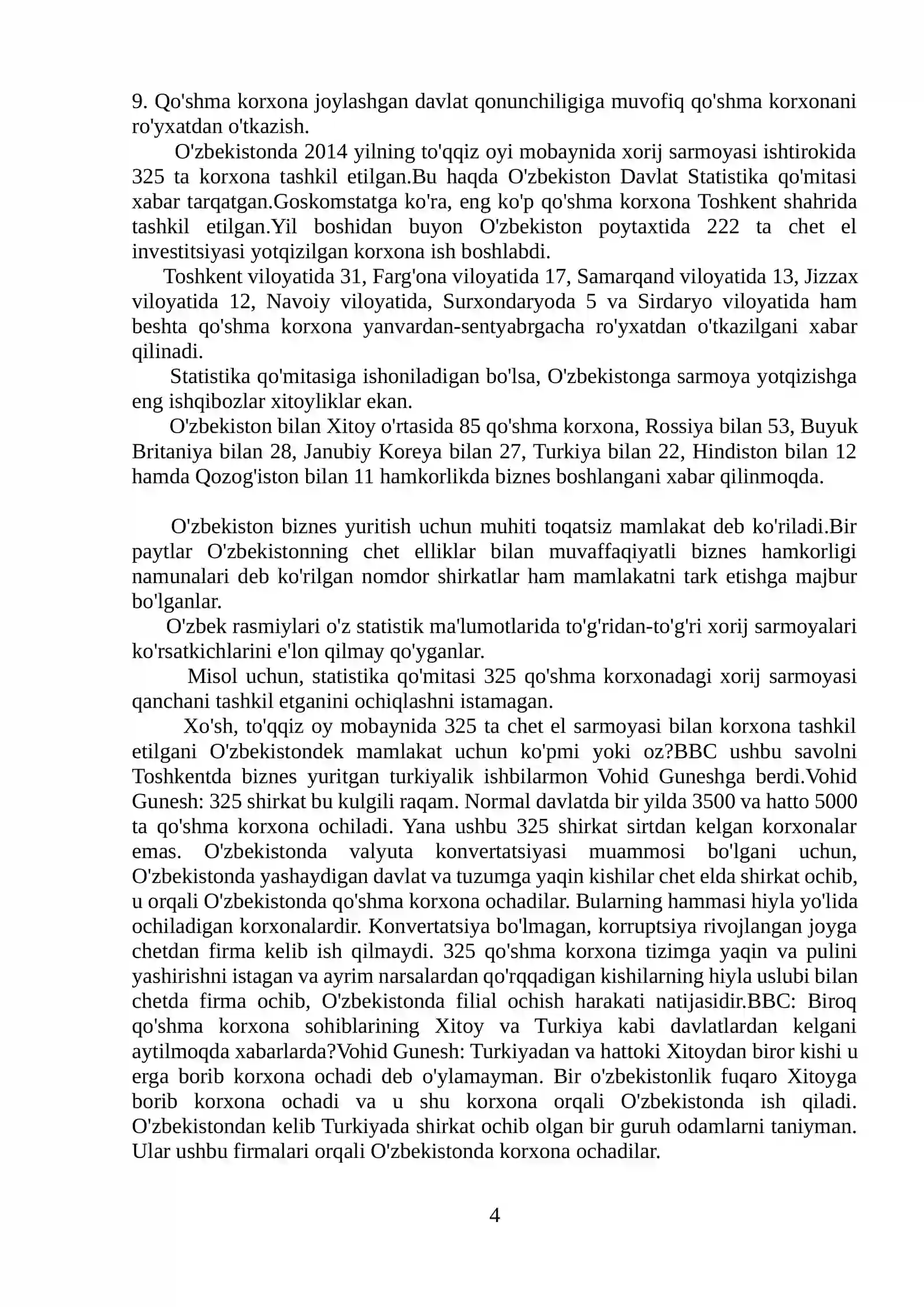 9. Qo'shma korxona joylashgan davlat qonunchiligiga muvofiq qo'shma korxonani ro'yxatdan o'tkazish.

O'zbekistonda 2014 yilning to'qqiz oyi mobaynida xorij sarmoyasi ishtirokida 325 ta korxona tashkil etilgan.Bu haqda O'zbekiston Davlat Statistika qo'mitasi xabar tarqatgan.Goskomstatga ko'ra, eng ko'p qo'shma korxona Toshkent shahrida tashkil etilgan.Yil boshidan buyon O'zbekiston poytaxtida 222 ta chet el investitsiyasi yotqizilgan korxona ish boshlabdi.

Toshkent viloyatida 31, Farg'ona viloyatida 17, Samarqand viloyatida 13, Jizzax viloyatida 12, Navoiy viloyatida, Surxondaryoda 5 va Sirdaryo viloyatida ham beshta qo'shma korxona yanvardan-sentyabrgacha ro'yxatdan o'tkazilgani xabar qilinadi.

Statistika qo'mitasiga ishoniladigan bo'lsa, O'zbekistonga sarmoya yotqizishga eng ishqibozlar xitoyliklar ekan.

O'zbekiston bilan Xitoy o'rtasida 85 qo'shma korxona, Rossiya bilan 53, Buyuk Britaniya bilan 28, Janubiy Koreya bilan 27, Turkiya bilan 22, Hindiston bilan 12 hamda Qozog'iston bilan 11 hamkorlikda biznes boshlangani xabar qilinmoqda.

O'zbekiston biznes yuritish uchun muhiti toqatsiz mamlakat deb ko'riladi.Bir paytlar O'zbekistonning chet elliklar bilan muvaffaqiyatli biznes hamkorligi namunalari deb ko'rilgan nomdor shirkatlar ham mamlakatni tark etishga majbur bo'lganlar.

O'zbek rasmiylari o'z statistik ma'lumotlarida to'g'ridan-to'g'ri xorij sarmoyalari ko'rsatkichlarini e'lon qilmay qo'yganlar.

Misol uchun, statistika qo'mitasi 325 qo'shma korxonadagi xorij sarmoyasi qanchani tashkil etganini ochiqlashni istamagan.

Xo'sh, to'qqiz oy mobaynida 325 ta chet el sarmoyasi bilan korxona tashkil etilgani O'zbekistondek mamlakat uchun ko'pmi yoki oz?BBC ushbu savolni Toshkentda biznes yuritgan turkiyalik ishbilarmon Vohid Guneshga berdi.Vohid Gunesh: 325 shirkat bu kulgili raqam. Normal davlatda bir yilda 3500 va hatto 5000 ta qo'shma korxona ochiladi. Yana ushbu 325 shirkat sirtdan kelgan korxonalar emas. O'zbekistonda valyuta konvertatsiyasi muammosi bo'lgani uchun, O'zbekistonda yashaydigan davlat va tuzumga yaqin kishilar chet elda shirkat ochib, u orqali O'zbekistonda qo'shma korxona ochadilar. Bularning hammasi hiyla yo'lida ochiladigan korxonalardir. Konvertatsiya bo'lmagan, korruptsiya rivojlangan joyga chetdan firma kelib ish qilmaydi. 325 qo'shma korxona tizimga yaqin va pulini yashirishni istagan va ayrim narsalardan qo'rqqadigan kishilarning hiyla uslubi bilan chetda firma ochib, O'zbekistonda filial ochish harakati natijasidir.BBC: Biroq qo'shma korxona sohiblarining Xitoy va Turkiya kabi davlatlardan kelgani aytilmoqda xabarlarda?Vohid Gunesh: Turkiyadan va hattoki Xitoydan biror kishi u erga borib korxona ochadi deb o'ylamayman. Bir o'zbekistonlik fuqaro Xitoyga borib korxona ochadi va u shu korxona orqali O'zbekistonda ish qiladi. O'zbekistondan kelib Turkiyada shirkat ochib olgan bir guruh odamlarni taniyman. Ular ushbu firmalari orqali O'zbekistonda korxona ochadilar.

4